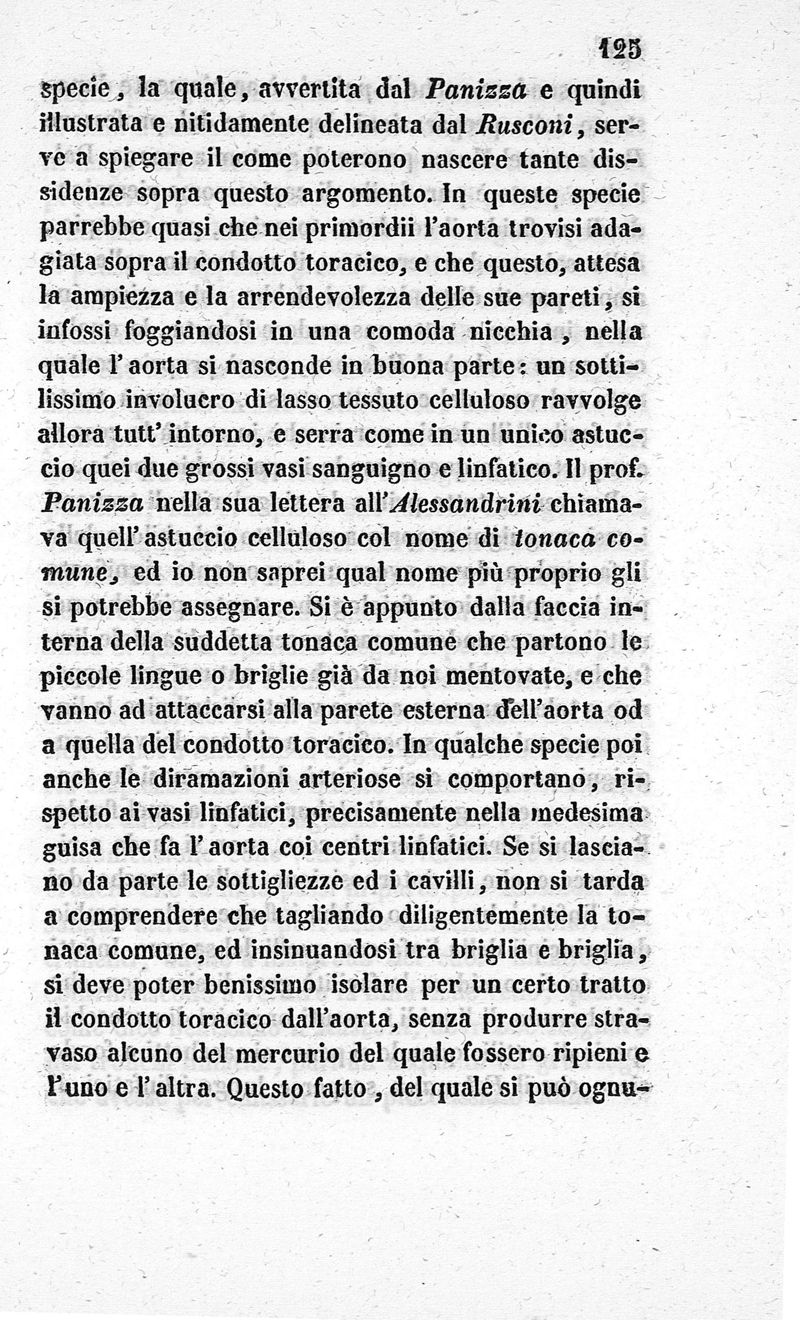 125

specie, la quale, avvertita dal Panizza e quindi illustrata e nitidamente delineata dal Rusconi, serve a spiegare il come poterono nascere tante dissidenze sopra questo argomento. In queste specie parrebbe quasi che nei primordii l'aorta trovisi adagiata sopra il condotto toracico, e che questo, attesa la ampiezza e la arrendevolezza delle sue pareti, si infossi foggiandosi in una comoda nicchia, nella quale l'aorta si nasconde in buona parte: un sottilissimo involucro di lasso tessuto celluloso ravvolge allora tutt'intorno, e serra come in un unico astuccio quei due grossi vasi sanguigno e linfatico. Il prof. Panizza nella sua lettera all'Alessandrini chiamava quell'astuccio celluloso col nome di tonaca comune, ed io non saprei qual nome più proprio gli si potrebbe assegnare. Si è appunto dalla faccia interna della suddetta tonaca comune che partono le piccole lingue o briglie già da noi mentovate, e che vanno ad attaccarsi alla parete esterna dell'aorta od a quella del condotto toracico. In qualche specie poi anche le diramazioni arteriose si comportano, rispetto ai vasi linfatici, precisamente nella medesima guisa che fa l'aorta coi centri linfatici. Se si lasciano da parte le sottigliezze ed i cavilli, non si tarda a comprendere che tagliando diligentemente la tonaca comune, ed insinuandosi tra briglia e briglia, si deve poter benissimo isolare per un certo tratto il condotto toracico dall'aorta, senza produrre stravaso alcuno del mercurio del quale fossero ripieni e l'uno e l'altra. Questo fatto, del quale si può ognu-